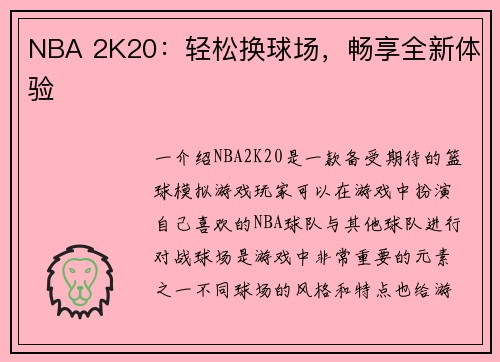 NBA 2K20：轻松换球场，畅享全新体验

一介绍NBA2K20是一款备受期待的篮球模拟游戏玩家可以在游戏中扮演自己喜欢的NBA球队与其他球队进行对战球场是游戏中非常重要的元素之一不同球场的风格和特点也给游